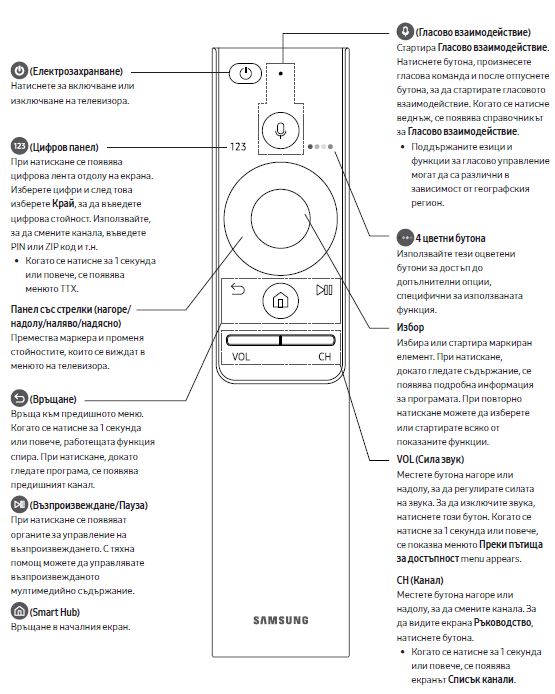 (Електрозахранване)
Натиснете за включване или изключване на телевизора.

123 (Цифров панел)
При натискане се появява цифрова лента отдолу на екрана. Изберете цифри и след това изберете Край, за да въведете цифрова стойност. Използвайте, за да смените канала, въведете PIN или ZIP код и т.н.
• Когато се натисне за 1 секунда или повече, се появява менюто TTX.

Панел със стрелки (нагоре/надолу/наляво/надясно)
Премества маркера и променя стойностите, които се виждат в менюто на телевизора.

(Връщане)
Връща към предишното меню. Когато се натисне за 1 секунда или повече, работещата функция спира. При натискане, докато гледате програма, се появява предишният канал.

(Възпроизвеждане/Пауза)
При натискане се появяват органите за управление на възпроизвеждането. С тяхна помощ можете да управлявате възпроизвежданото мултимедийно съдържание.

(Smart Hub)
Връщане в началния екран.

123

VOL

CH

SAMSUNG

(Гласово взаимодействие)
Стартира Гласово взаимодействие. Натиснете бутона, произнесете гласова команда и после отпуснете бутона, за да стартирате гласовото взаимодействие. Когато се натисне веднъж, се появява справочникът за Гласово взаимодействие.
• Поддържаните езици и функции за гласово управление могат да са различни в зависимост от географския регион.

4 цветни бутона
Използвайте тези оцветени бутони за достъп до допълнителни опции, специфични за използваната функция.

Избор
Избира или стартира маркиран елемент. При натискане, докато гледате съдържание, се появява подробна информация за програмата. При повторно натискане можете да изберете или стартирате всяко от показаните функции.

VOL (Сила звук)
Местете бутона нагоре или надолу, за да регулирате силата на звука. За да изключите звука, натиснете този бутон. Когато се натисне за 1 секунда или повече, се показва менюто Преки пътища за достъпност menu appears.

CH (Канал)
Местете бутона нагоре или надолу, за да смените канала. За да видите екрана Ръководство, натиснете бутона.
• Когато се натисне за 1 секунда или повече, се появява екранът Списък канали.